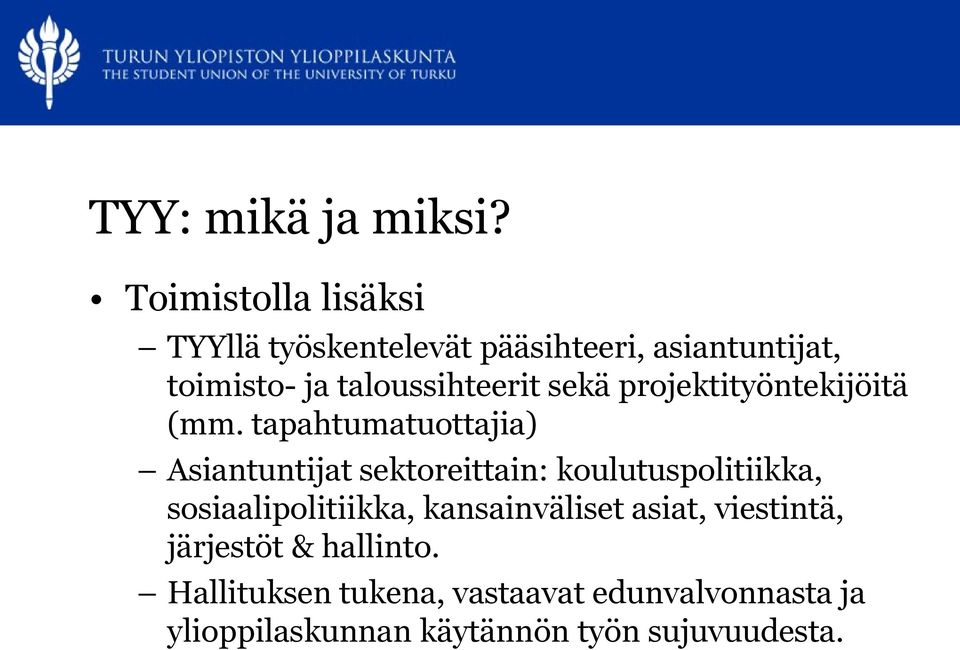 TURUN YLIOPISTON YLIOPPILASKUNTA
THE STUDENT UNION OF THE UNIVERSITY OF TURKU

TYY: mikä ja miksi?

• Toimistolla lisäksi
– TYYllä työskentelevät pääsihteeri, asiantuntijat, toimisto- ja taloussihteerit sekä projektityöntekijöitä (mm. tapahtumatuottajia)
– Asiantuntijat sektoreittain: koulutuspolitiikka, sosiaalipolitiikka, kansainväliset asiat, viestintä, järjestöt & hallinto.
– Hallituksen tukena, vastaavat edunvalvonnasta ja ylioppilaskunnan käytännön työn sujuvuudesta.